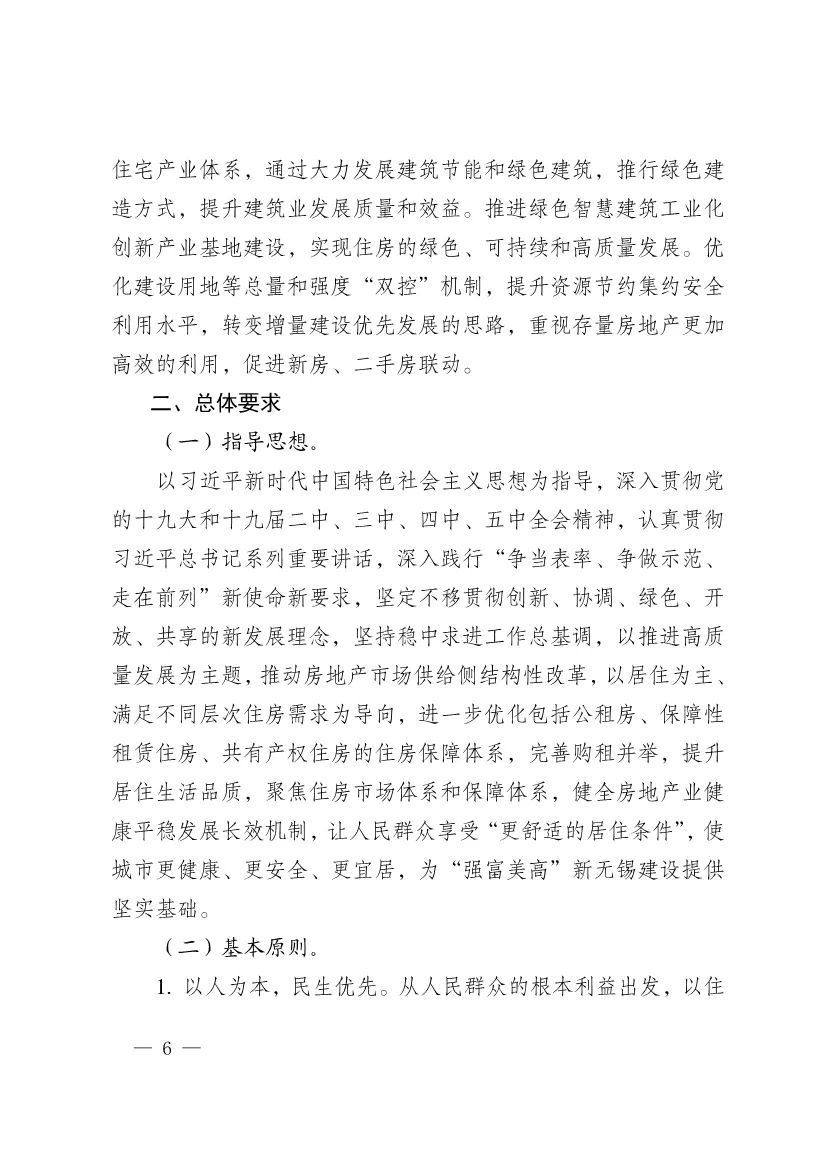 住宅产业体系，通过大力发展建筑节能和绿色建筑，推行绿色建造方式，提升建筑业发展质量和效益。推进绿色智慧建筑工业化创新产业基地建设，实现住房的绿色、可持续和高质量发展。优化建设用地等总量和强度“双控”机制，提升资源节约集约安全利用水平，转变增量建设优先发展的思路，重视存量房地产更加高效的利用，促进新房、二手房联动。

二、总体要求

（一）指导思想。

以习近平新时代中国特色社会主义思想为指导，深入贯彻党的十九大和十九届二中、三中、四中、五中全会精神，认真贯彻习近平总书记系列重要讲话，深入践行“争当表率、争做示范、走在前列”新使命新要求，坚定不移贯彻创新、协调、绿色、开放、共享的新发展理念，坚持稳中求进工作总基调，以推进高质量发展为主题，推动房地产市场供给侧结构性改革，以居住为主、满足不同层次住房需求为导向，进一步优化包括公租房、保障性租赁住房、共有产权住房的住房保障体系，完善购租并举，提升居住生活品质，聚焦住房市场体系和保障体系，健全房地产业健康平稳发展长效机制，让人民群众享受“更舒适的居住条件”，使城市更健康、更安全、更宜居，为“强富美高”新无锡建设提供坚实基础。

（二）基本原则。

1. 以人为本，民生优先。从人民群众的根本利益出发，以住

— 6 —